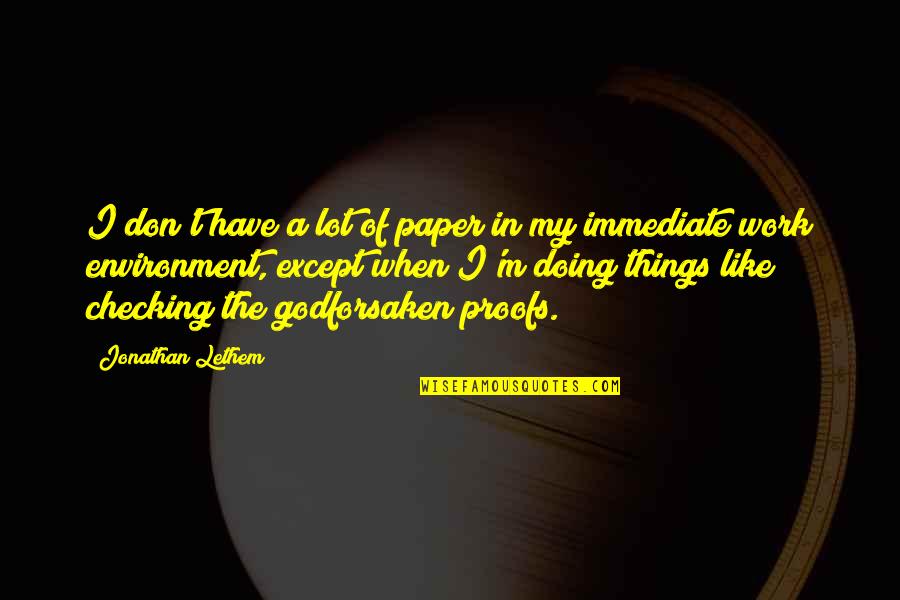 I don't have a lot of paper in my immediate work environment, except when I'm doing things like checking the godforsaken proofs.

Jonathan Lethem

WISEFAMOUSQUOTES.COM